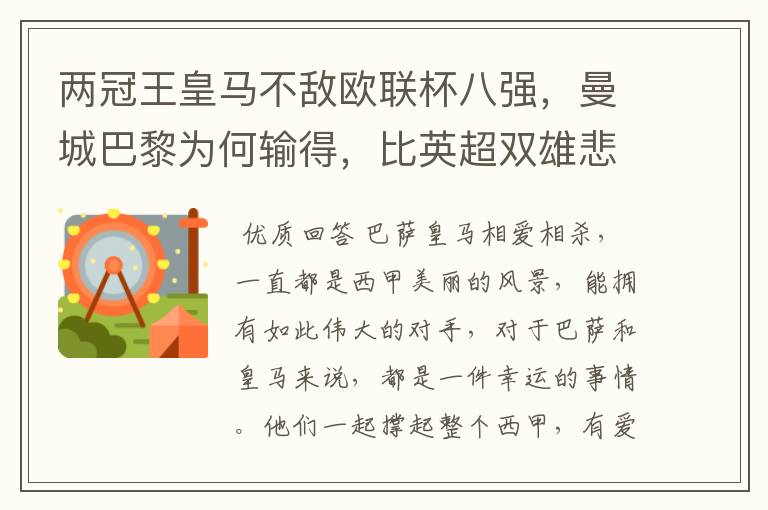 两冠王皇马不敌欧联杯八强，曼城巴黎为何输得，比英超双雄悲

优质回答 巴萨皇马相爱相杀，一直都是西甲美丽的风景，能拥有如此伟大的对手，对于巴萨和皇马来说，都是一件幸运的事情。他们一起撑起整个西甲，有爱